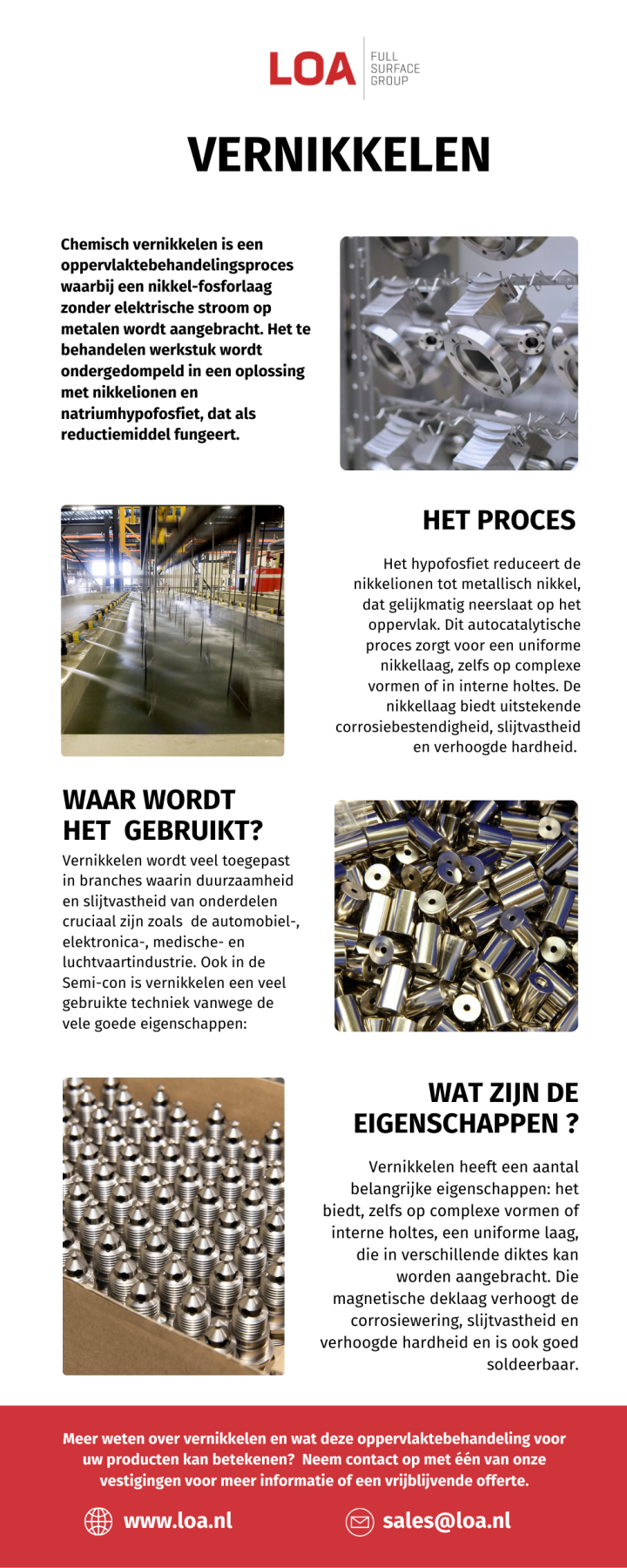 LOA FULL SURFACE GROUP

VERNIKKELEN

Chemisch vernikkelen is een oppervlaktebehandelingsproces waarbij een nikkel-fosforlaag zonder elektrische stroom op metalen wordt aangebracht. Het te behandelen werkstuk wordt ondergedompeld in een oplossing met nikkelionen en natriumhypofosfiet, dat als reductiemiddel fungeert.

HET PROCES

Het hypofosfiet reduceert de nikkelionen tot metallisch nikkel, dat gelijkmatig neerslaat op het oppervlak. Dit autocatalytische proces zorgt voor een uniforme nikkellaag, zelfs op complexe vormen of in interne holtes. De nikkellaag biedt uitstekende corrosiebestendigheid, slijtvastheid en verhoogde hardheid.

WAAR WORDT HET GEBRUIKT?

Vernikkelen wordt veel toegepast in branches waarin duurzaamheid en slijtvastheid van onderdelen cruciaal zijn zoals de automobiel-, elektronica-, medische- en luchtvaartindustrie. Ook in de Semi-con is vernikkelen een veel gebruikte techniek vanwege de vele goede eigenschappen:

WAT ZIJN DE EIGENSCHAPPEN ?

Vernikkelen heeft een aantal belangrijke eigenschappen: het biedt, zelfs op complexe vormen of interne holtes, een uniforme laag, die in verschillende diktes kan worden aangebracht. Die magnetische deklaag verhoogt de corrosiewering, slijtvastheid en verhoogde hardheid en is ook goed soldeerbaar.

Meer weten over vernikkelen en wat deze oppervlaktebehandeling voor uw producten kan betekenen? Neem contact op met één van onze vestigingen voor meer informatie of een vrijblijvende offerte.

www.loa.nl

sales@loa.nl